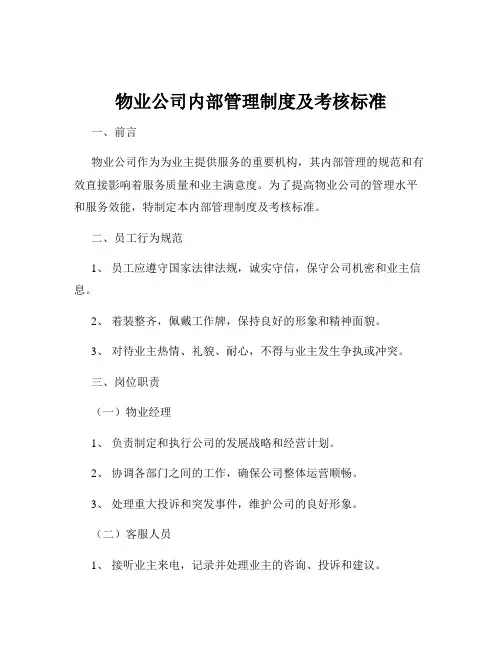 物业公司内部管理制度及考核标准

一、前言

物业公司作为为业主提供服务的重要机构，其内部管理的规范和有效直接影响着服务质量和业主满意度。为了提高物业公司的管理水平和服务效能，特制定本内部管理制度及考核标准。

二、员工行为规范

1、员工应遵守国家法律法规，诚实守信，保守公司机密和业主信息。

2、着装整齐，佩戴工作牌，保持良好的形象和精神面貌。

3、对待业主热情、礼貌、耐心，不得与业主发生争执或冲突。

三、岗位职责

（一）物业经理

1、负责制定和执行公司的发展战略和经营计划。

2、协调各部门之间的工作，确保公司整体运营顺畅。

3、处理重大投诉和突发事件，维护公司的良好形象。

（二）客服人员

1、接听业主来电，记录并处理业主的咨询、投诉和建议。